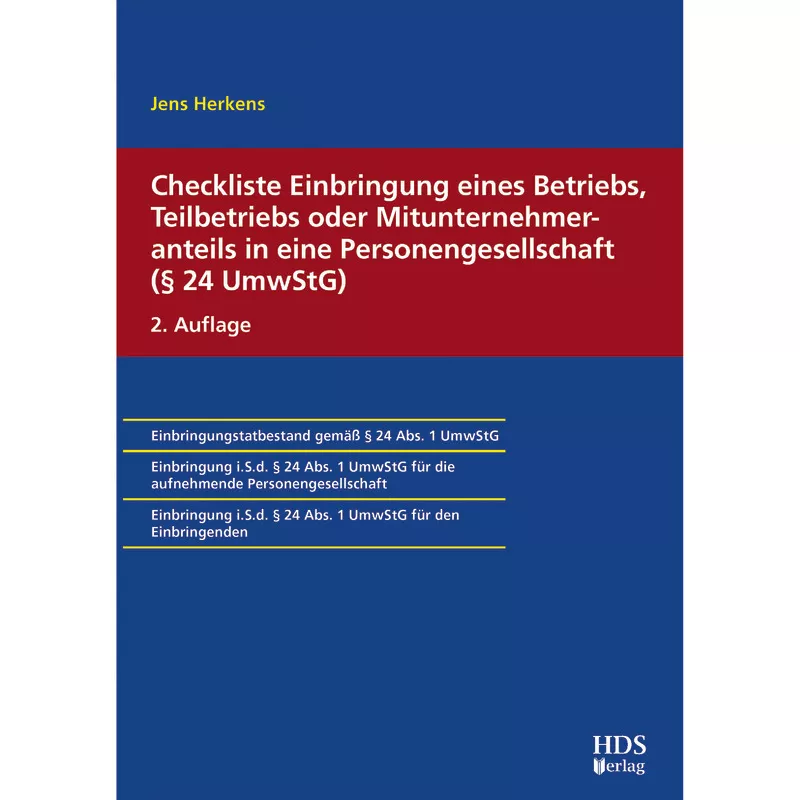 Jens Herkens

Checkliste Einbringung eines Betriebs, Teilbetriebs oder Mitunternehmeranteils in eine Personengesellschaft (§ 24 UmwStG)

2. Auflage

Einbringungstatbestand gemäß § 24 Abs. 1 UmwStG

Einbringung i.S.d. § 24 Abs. 1 UmwStG für die aufnehmende Personengesellschaft

Einbringung i.S.d. § 24 Abs. 1 UmwStG für den Einbringenden

HDS Verlag